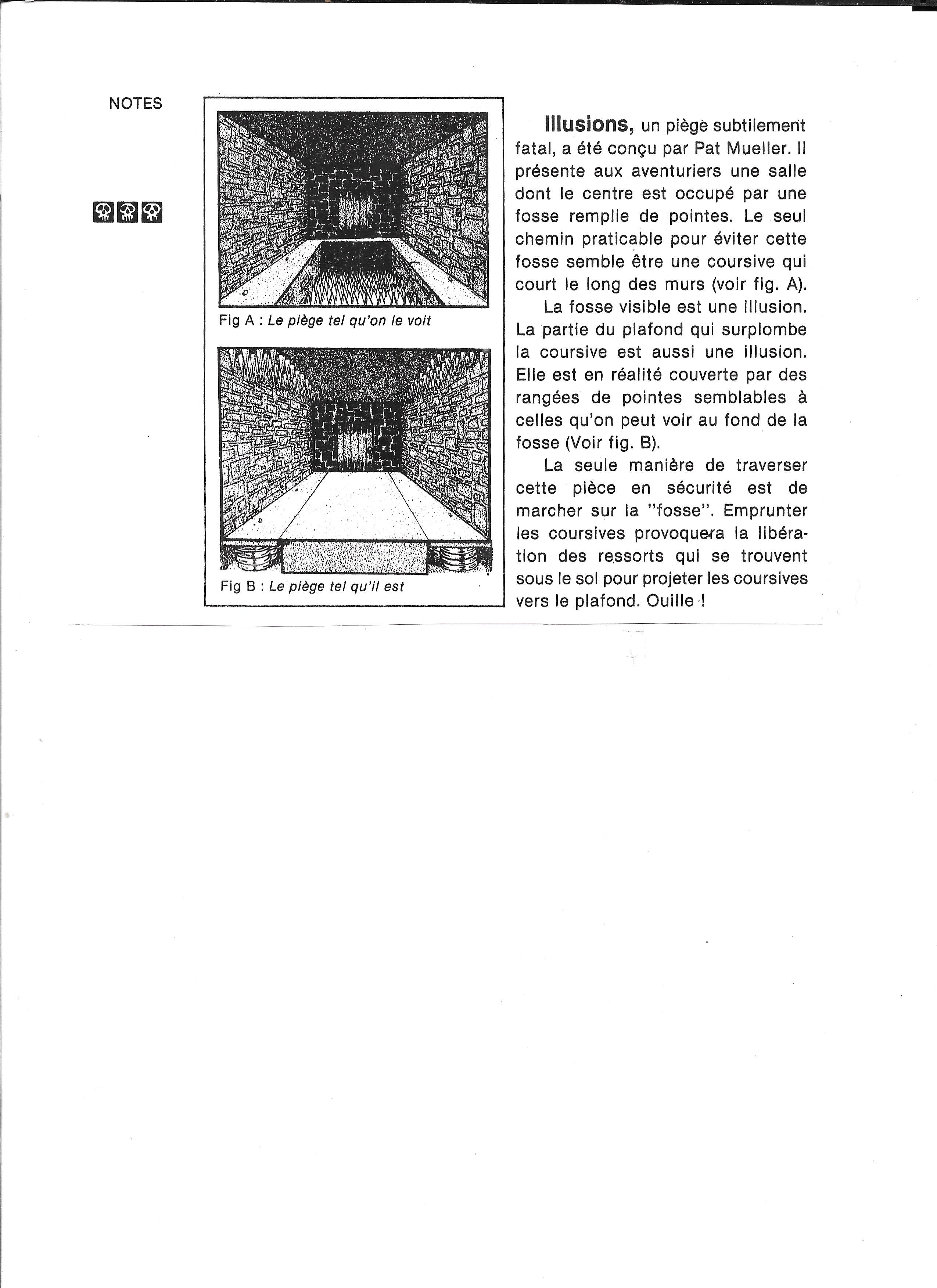 NOTES

Fig A : Le piège tel qu'on le voit

Fig B : Le piège tel qu'il est

Illusions, un piège subtilement fatal, a été conçu par Pat Mueller. Il présente aux aventuriers une salle dont le centre est occupé par une fosse remplie de pointes. Le seul chemin praticable pour éviter cette fosse semble être une coursive qui court le long des murs (voir fig. A).

La fosse visible est une illusion. La partie du plafond qui surplombe la coursive est aussi une illusion. Elle est en réalité couverte par des rangées de pointes semblables à celles qu'on peut voir au fond de la fosse (Voir fig. B).

La seule manière de traverser cette pièce en sécurité est de marcher sur la "fosse". Emprunter les coursives provoquera la libération des ressorts qui se trouvent sous le sol pour projeter les coursives vers le plafond. Ouille !